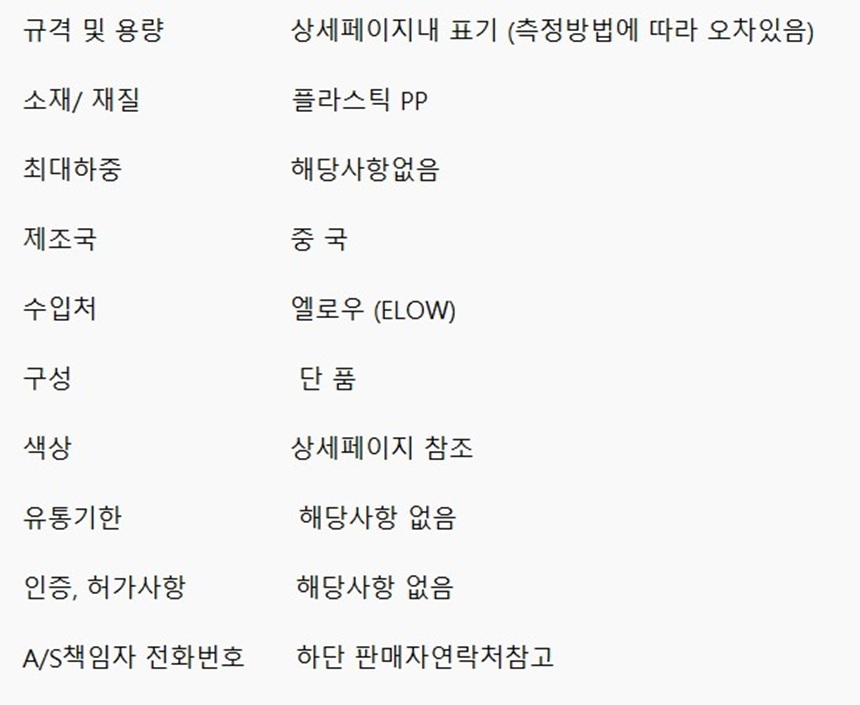 규격 및 용량 상세페이지내 표기 (측정방법에 따라 오차있음)

소재/ 재질 플라스틱 PP

최대하중 해당사항없음

제조국 중 국

수입처 엘로우 (ELOW)

구성 단 품

색상 상세페이지 참조

유통기한 해당사항 없음

인증, 허가사항 해당사항 없음

A/S책임자 전화번호 하단 판매자연락처참고